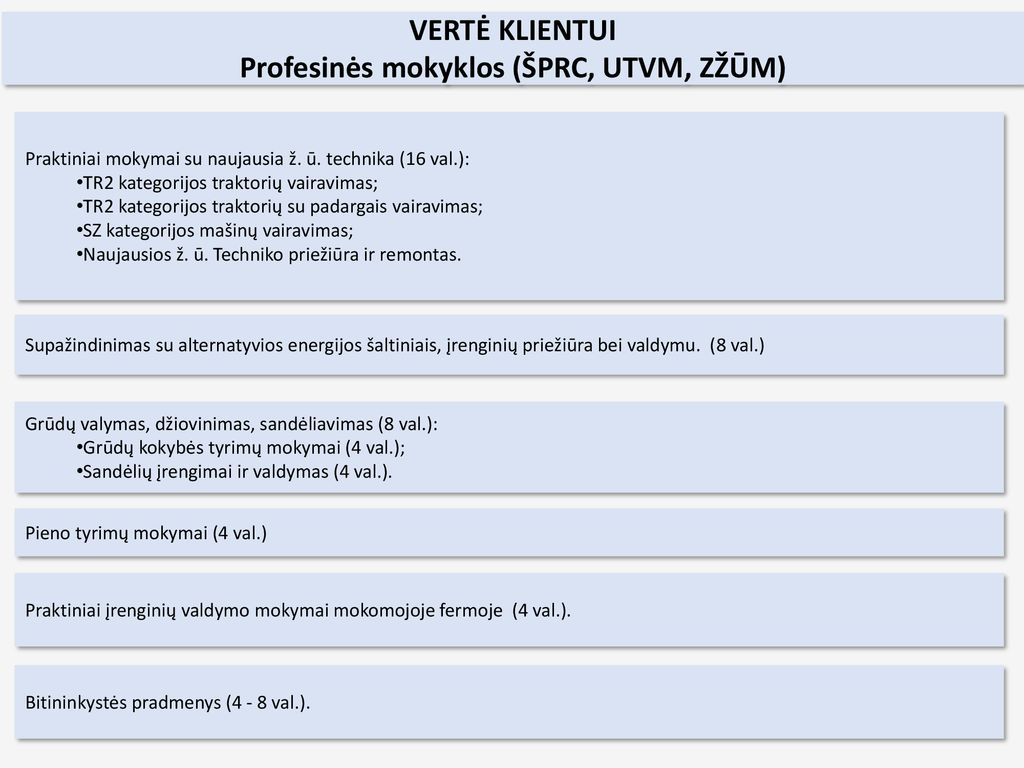 VERTĖ KLIENTUI
Profesinės mokyklos (ŠPRC, UTVM, ZŽŪM)

Praktiniai mokymai su naujausia ž. ū. technika (16 val.):
•TR2 kategorijos traktorių vairavimas;
•TR2 kategorijos traktorių su padargais vairavimas;
•SZ kategorijos mašinų vairavimas;
•Naujausios ž. ū. Techniko priežiūra ir remontas.

Supažindinimas su alternatyvios energijos šaltiniais, įrenginių priežiūra bei valdymu. (8 val.)

Grūdų valymas, džiovinimas, sandėliavimas (8 val.):
•Grūdų kokybės tyrimų mokymai (4 val.);
•Sandėlių įrengimai ir valdymas (4 val.).

Pieno tyrimų mokymai (4 val.)

Praktiniai įrenginių valdymo mokymai mokomojoje fermoje (4 val.).

Bitininkystės pradmenys (4 - 8 val.).